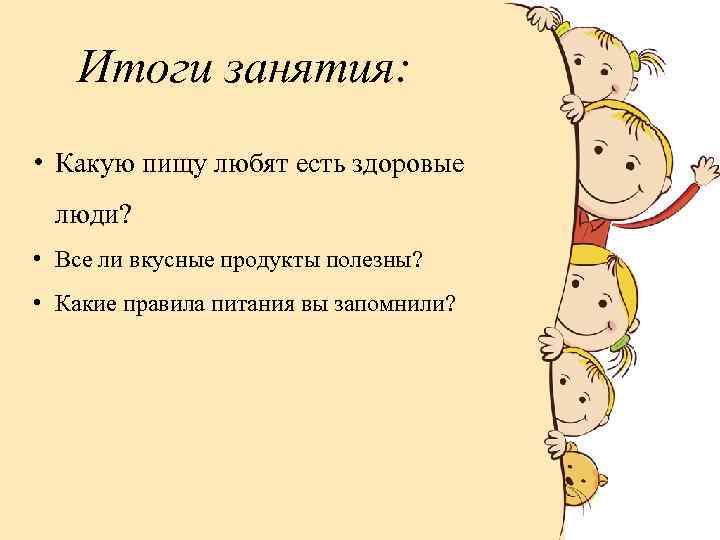 Итоги занятия:

• Какую пищу любят есть здоровые люди?
• Все ли вкусные продукты полезны?
• Какие правила питания вы запомнили?